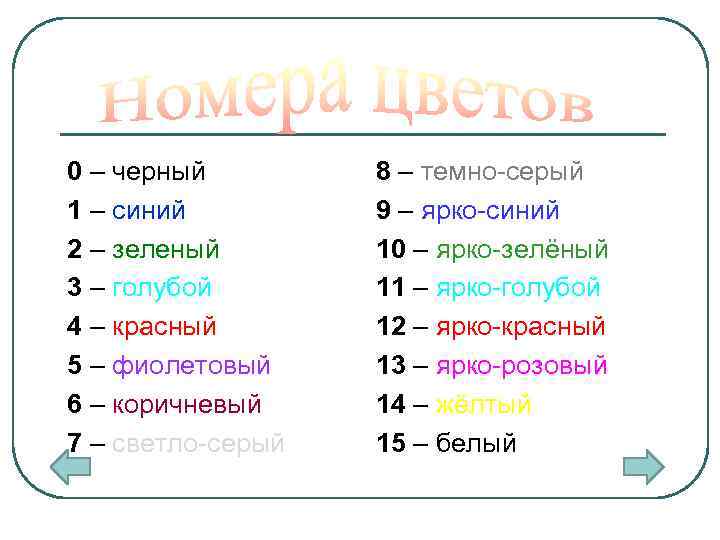 Номера цветов

0 – черный
1 – синий
2 – зеленый
3 – голубой
4 – красный
5 – фиолетовый
6 – коричневый
7 – светло-серый

8 – темно-серый
9 – ярко-синий
10 – ярко-зелёный
11 – ярко-голубой
12 – ярко-красный
13 – ярко-розовый
14 – жёлтый
15 – белый